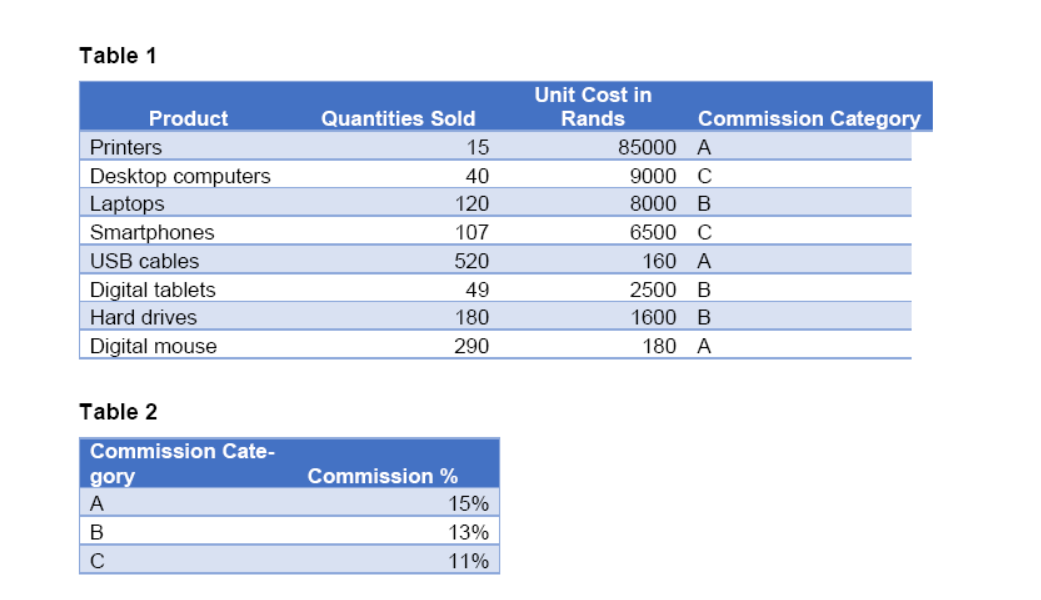 Table 1

| Product | Quantities Sold | Unit Cost in Rands | Commission Category |
|---|---|---|---|
| Printers | 15 | 85000 | A |
| Desktop computers | 40 | 9000 | C |
| Laptops | 120 | 8000 | B |
| Smartphones | 107 | 6500 | C |
| USB cables | 520 | 160 | A |
| Digital tablets | 49 | 2500 | B |
| Hard drives | 180 | 1600 | B |
| Digital mouse | 290 | 180 | A |

Table 2

| Commission Category | Commission % |
|---|---|
| A | 15% |
| B | 13% |
| C | 11% |